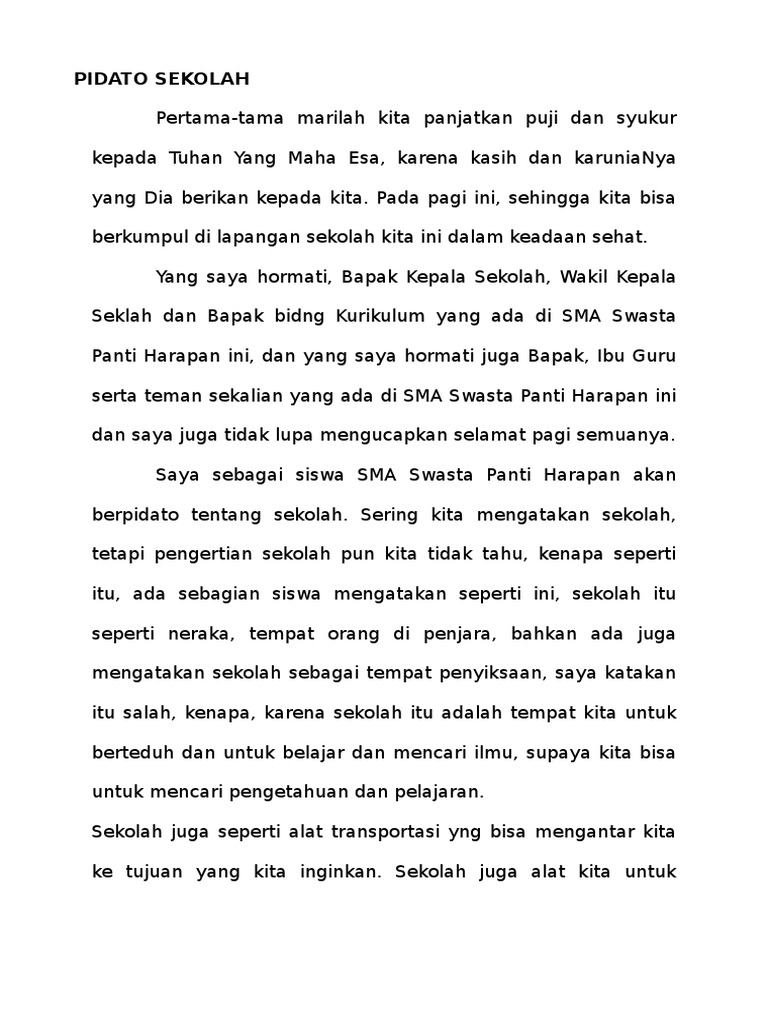 PIDATO SEKOLAH

Pertama-tama marilah kita panjatkan puji dan syukur kepada Tuhan Yang Maha Esa, karena kasih dan karuniaNya yang Dia berikan kepada kita. Pada pagi ini, sehingga kita bisa berkumpul di lapangan sekolah kita ini dalam keadaan sehat.

Yang saya hormati, Bapak Kepala Sekolah, Wakil Kepala Seklah dan Bapak bidng Kurikulum yang ada di SMA Swasta Panti Harapan ini, dan yang saya hormati juga Bapak, Ibu Guru serta teman sekalian yang ada di SMA Swasta Panti Harapan ini dan saya juga tidak lupa mengucapkan selamat pagi semuanya.

Saya sebagai siswa SMA Swasta Panti Harapan akan berpidato tentang sekolah. Sering kita mengatakan sekolah, tetapi pengertian sekolah pun kita tidak tahu, kenapa seperti itu, ada sebagian siswa mengatakan seperti ini, sekolah itu seperti neraka, tempat orang di penjara, bahkan ada juga mengatakan sekolah sebagai tempat penyiksaan, saya katakan itu salah, kenapa, karena sekolah itu adalah tempat kita untuk berteduh dan untuk belajar dan mencari ilmu, supaya kita bisa untuk mencari pengetahuan dan pelajaran.

Sekolah juga seperti alat transportasi yng bisa mengantar kita ke tujuan yang kita inginkan. Sekolah juga alat kita untuk